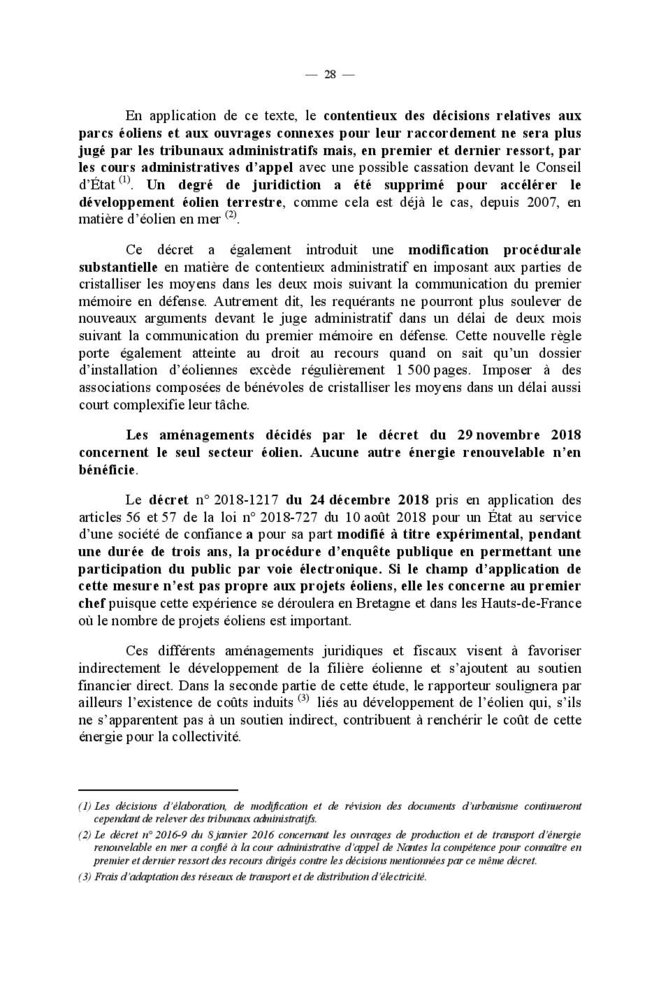 — 28 —

En application de ce texte, le contentieux des décisions relatives aux parcs éoliens et aux ouvrages connexes pour leur raccordement ne sera plus jugé par les tribunaux administratifs mais, en premier et dernier ressort, par les cours administratives d'appel avec une possible cassation devant le Conseil d'État $^{(1)}$. Un degré de juridiction a été supprimé pour accélérer le développement éolien terrestre, comme cela est déjà le cas, depuis 2007, en matière d'éolien en mer $^{(2)}$.

Ce décret a également introduit une modification procédurale substantielle en matière de contentieux administratif en imposant aux parties de cristalliser les moyens dans les deux mois suivant la communication du premier mémoire en défense. Autrement dit, les requérants ne pourront plus soulever de nouveaux arguments devant le juge administratif dans un délai de deux mois suivant la communication du premier mémoire en défense. Cette nouvelle règle porte également atteinte au droit au recours quand on sait qu'un dossier d'installation d'éoliennes excède régulièrement 1 500 pages. Imposer à des associations composées de bénévoles de cristalliser les moyens dans un délai aussi court complexifie leur tâche.

Les aménagements décidés par le décret du 29 novembre 2018 concernent le seul secteur éolien. Aucune autre énergie renouvelable n'en bénéficie.

Le décret n° 2018-1217 du 24 décembre 2018 pris en application des articles 56 et 57 de la loi n° 2018-727 du 10 août 2018 pour un État au service d'une société de confiance a pour sa part modifié à titre expérimental, pendant une durée de trois ans, la procédure d'enquête publique en permettant une participation du public par voie électronique. Si le champ d'application de cette mesure n'est pas propre aux projets éoliens, elle les concerne au premier chef puisque cette expérience se déroulera en Bretagne et dans les Hauts-de-France où le nombre de projets éoliens est important.

Ces différents aménagements juridiques et fiscaux visent à favoriser indirectement le développement de la filière éolienne et s'ajoutent au soutien financier direct. Dans la seconde partie de cette étude, le rapporteur soulignera par ailleurs l'existence de coûts induits $^{(3)}$ liés au développement de l'éolien qui, s'ils ne s'apparentent pas à un soutien indirect, contribuent à renchérir le coût de cette énergie pour la collectivité.

(1) Les décisions d'élaboration, de modification et de révision des documents d'urbanisme continueront cependant de relever des tribunaux administratifs.

(2) Le décret n° 2016-9 du 8 janvier 2016 concernant les ouvrages de production et de transport d'énergie renouvelable en mer a confié à la cour administrative d'appel de Nantes la compétence pour connaître en premier et dernier ressort des recours dirigés contre les décisions mentionnées par ce même décret.

(3) Frais d'adaptation des réseaux de transport et de distribution d'électricité.